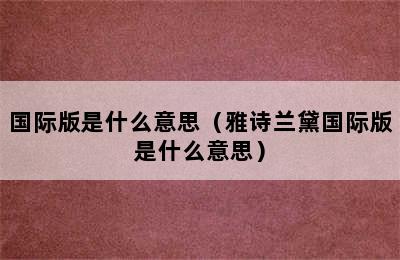 国际版是什么意思（雅诗兰黛国际版是什么意思）